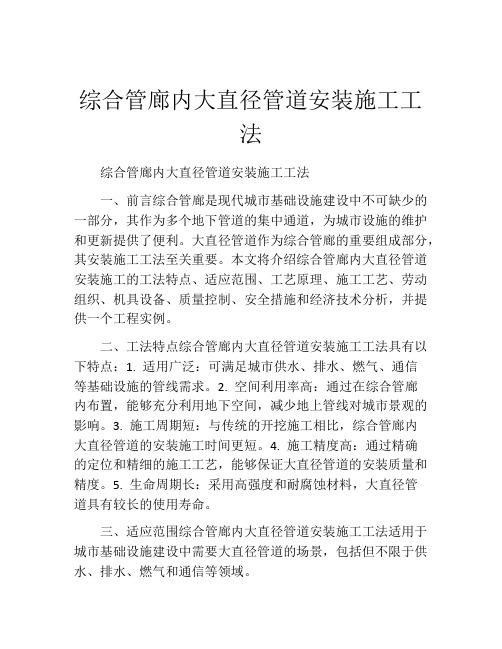 综合管廊内大直径管道安装施工工法

综合管廊内大直径管道安装施工工法

一、前言综合管廊是现代城市基础设施建设中不可缺少的一部分，其作为多个地下管道的集中通道，为城市设施的维护和更新提供了便利。大直径管道作为综合管廊的重要组成部分，其安装施工工法至关重要。本文将介绍综合管廊内大直径管道安装施工的工法特点、适应范围、工艺原理、施工工艺、劳动组织、机具设备、质量控制、安全措施和经济技术分析，并提供一个工程实例。

二、工法特点综合管廊内大直径管道安装施工工法具有以下特点：1. 适用广泛：可满足城市供水、排水、燃气、通信等基础设施的管线需求。2. 空间利用率高：通过在综合管廊内布置，能够充分利用地下空间，减少地上管线对城市景观的影响。3. 施工周期短：与传统的开挖施工相比，综合管廊内大直径管道的安装施工时间更短。4. 施工精度高：通过精确的定位和精细的施工工艺，能够保证大直径管道的安装质量和精度。5. 生命周期长：采用高强度和耐腐蚀材料，大直径管道具有较长的使用寿命。

三、适应范围综合管廊内大直径管道安装施工工法适用于城市基础设施建设中需要大直径管道的场景，包括但不限于供水、排水、燃气和通信等领域。